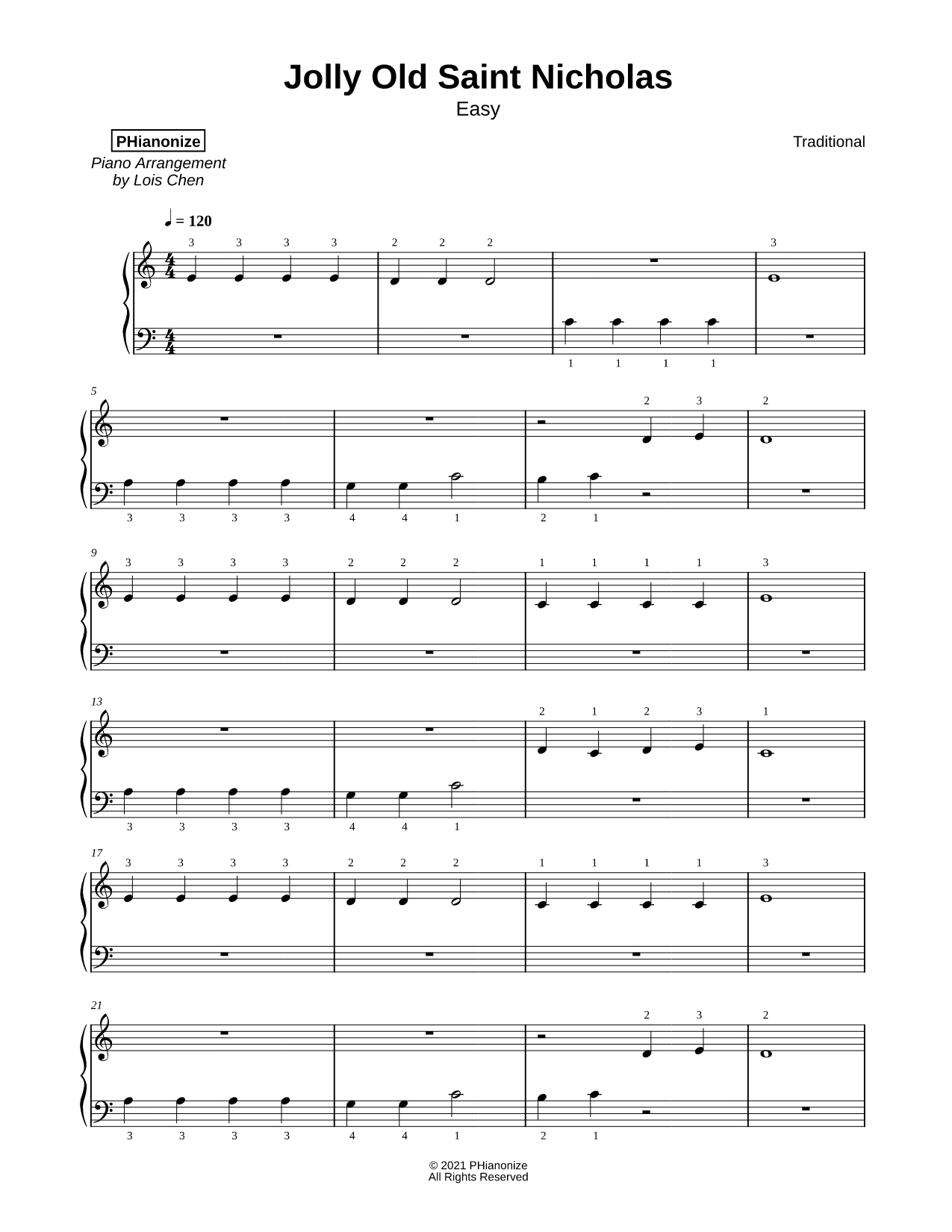 Jolly Old Saint Nicholas
Easy

PHianonize
Piano Arrangement
by Lois Chen

Traditional

♩ = 120

3 3 3 3 2 2 2 3

1 1 1 1

5

2 3 2

3 3 3 3 4 4 1 2 1

9
3 3 3 3 2 2 2 1 1 1 1 3

13

2 1 2 3 1

3 3 3 3 4 4 1

17
3 3 3 3 2 2 2 1 1 1 1 3

21

2 3 2

3 3 3 3 4 4 1 2 1

© 2021 PHianonize
All Rights Reserved